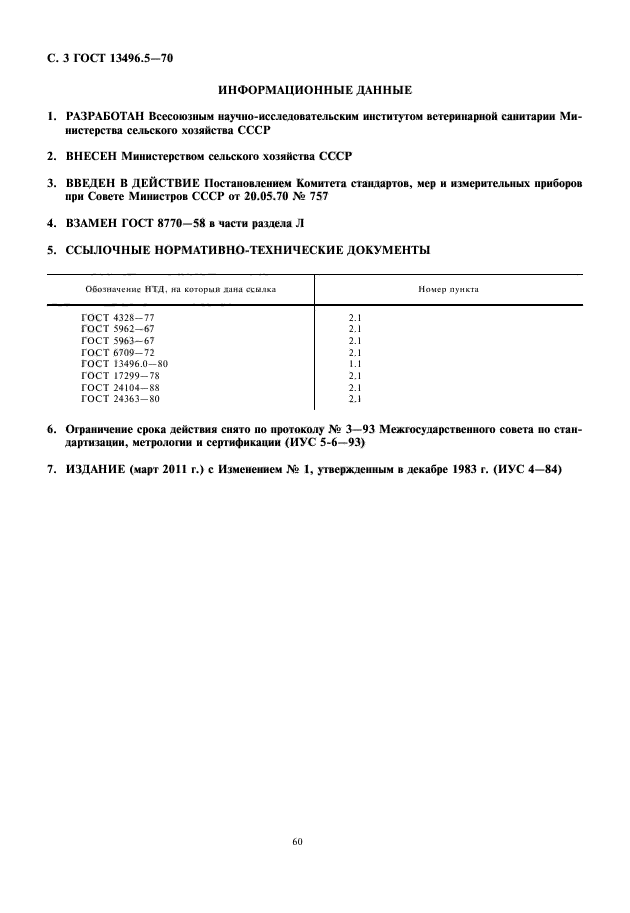 С. 3 ГОСТ 13496.5—70

ИНФОРМАЦИОННЫЕ ДАННЫЕ

1. РАЗРАБОТАН Всесоюзным научно-исследовательским институтом ветеринарной санитарии Министерства сельского хозяйства СССР

2. ВНЕСЕН Министерством сельского хозяйства СССР

3. ВВЕДЕН В ДЕЙСТВИЕ Постановлением Комитета стандартов, мер и измерительных приборов при Совете Министров СССР от 20.05.70 № 757

4. ВЗАМЕН ГОСТ 8770—58 в части раздела Л

5. ССЫЛОЧНЫЕ НОРМАТИВНО-ТЕХНИЧЕСКИЕ ДОКУМЕНТЫ

| Обозначение НТД, на который дана ссылка | Номер пункта |
|---|---|
| ГОСТ 4328—77 | 2.1 |
| ГОСТ 5962—67 | 2.1 |
| ГОСТ 5963—67 | 2.1 |
| ГОСТ 6709—72 | 2.1 |
| ГОСТ 13496.0—80 | 1.1 |
| ГОСТ 17299—78 | 2.1 |
| ГОСТ 24104—88 | 2.1 |
| ГОСТ 24363—80 | 2.1 |

6. Ограничение срока действия снято по протоколу № 3—93 Межгосударственного совета по стандартизации, метрологии и сертификации (ИУС 5-6—93)

7. ИЗДАНИЕ (март 2011 г.) с Изменением № 1, утвержденным в декабре 1983 г. (ИУС 4—84)

60